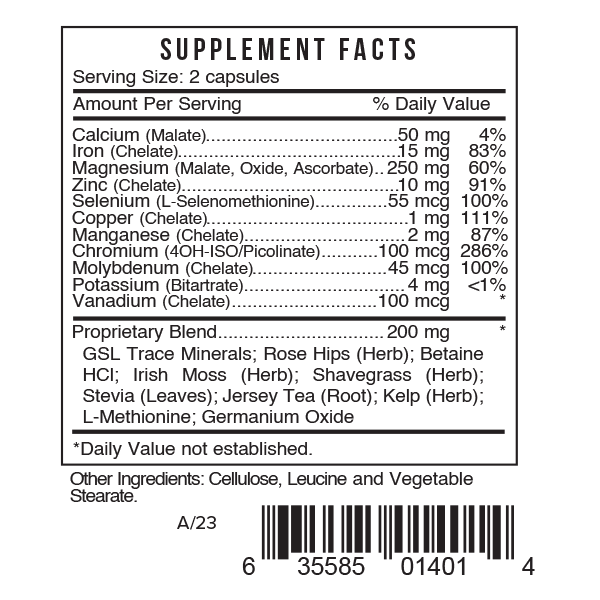 SUPPLEMENT FACTS
Serving Size: 2 capsules

Amount Per Serving % Daily Value

Calcium (Malate) 50 mg 4%
Iron (Chelate) 15 mg 83%
Magnesium (Malate, Oxide, Ascorbate) 250 mg 60%
Zinc (Chelate) 10 mg 91%
Selenium (L-Selenomethionine) 55 mcg 100%
Copper (Chelate) 1 mg 111%
Manganese (Chelate) 2 mg 87%
Chromium (4OH-ISO/Picolinate) 100 mcg 286%
Molybdenum (Chelate) 45 mcg 100%
Potassium (Bitartrate) 4 mg <1%
Vanadium (Chelate) 100 mcg *

Proprietary Blend 200 mg *
GSL Trace Minerals; Rose Hips (Herb); Betaine HCl; Irish Moss (Herb); Shavegrass (Herb); Stevia (Leaves); Jersey Tea (Root); Kelp (Herb); L-Methionine; Germanium Oxide

*Daily Value not established.

Other Ingredients: Cellulose, Leucine and Vegetable Stearate.

A/23

6 35585 01401 4